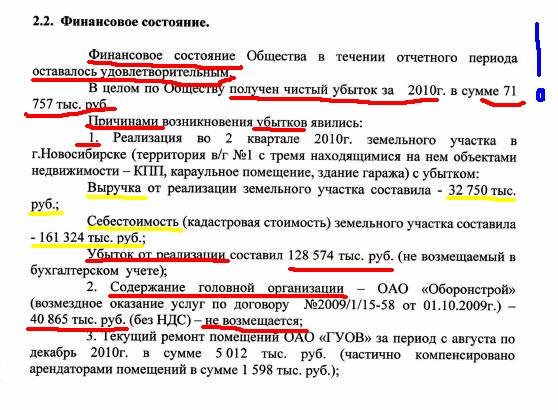 2.2. Финансовое состояние.

Финансовое состояние Общества в течении отчетного периода оставалось удовлетворительным.

В целом по Обществу получен чистый убыток за 2010г. в сумме 71 757 тыс. руб.

Причинами возникновения убытков явились:

1. Реализация во 2 квартале 2010г. земельного участка в г.Новосибирске (территория в/г №1 с тремя находящимися на нем объектами недвижимости – КПП, караульное помещение, здание гаража) с убытком:

Выручка от реализации земельного участка составила - 32 750 тыс. руб.;

Себестоимость (кадастровая стоимость) земельного участка составила - 161 324 тыс. руб.;

Убыток от реализации составил 128 574 тыс. руб. (не возмещаемый в бухгалтерском учете);

2. Содержание головной организации – ОАО «Оборонстрой» (возмездное оказание услуг по договору №2009/1/15-58 от 01.10.2009г.) – 40 865 тыс. руб. (без НДС) – не возмещается;

3. Текущий ремонт помещений ОАО «ГУОВ» за период с августа по декабрь 2010г. в сумме 5 012 тыс. руб. (частично компенсировано арендаторами помещений в сумме 1 598 тыс. руб.);